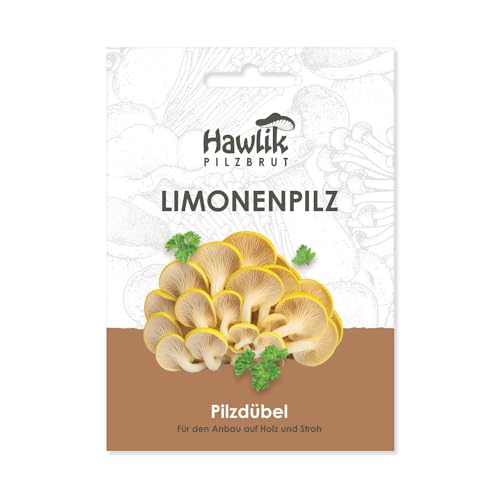 Hawlik
PILZBRUT

LIMONENPILZ

Pilzdübel
Für den Anbau auf Holz und Stroh